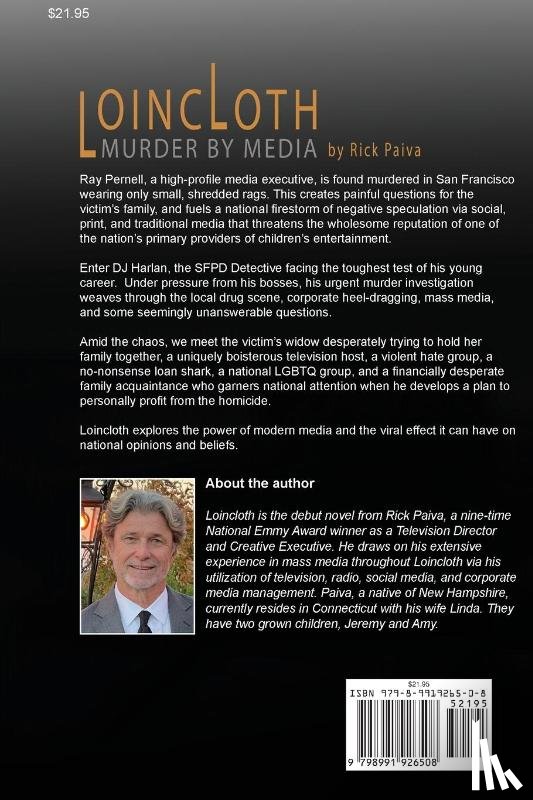 $21.95

LOINCLOTH
MURDER BY MEDIA by Rick Paiva

Ray Pernell, a high-profile media executive, is found murdered in San Francisco wearing only small, shredded rags. This creates painful questions for the victim's family, and fuels a national firestorm of negative speculation via social, print, and traditional media that threatens the wholesome reputation of one of the nation's primary providers of children's entertainment.

Enter DJ Harlan, the SFPD Detective facing the toughest test of his young career. Under pressure from his bosses, his urgent murder investigation weaves through the local drug scene, corporate heel-dragging, mass media, and some seemingly unanswerable questions.

Amid the chaos, we meet the victim's widow desperately trying to hold her family together, a uniquely boisterous television host, a violent hate group, a no-nonsense loan shark, a national LGBTQ group, and a financially desperate family acquaintance who garners national attention when he develops a plan to personally profit from the homicide.

Loincloth explores the power of modern media and the viral effect it can have on national opinions and beliefs.

About the author

Loincloth is the debut novel from Rick Paiva, a nine-time National Emmy Award winner as a Television Director and Creative Executive. He draws on his extensive experience in mass media throughout Loincloth via his utilization of television, radio, social media, and corporate media management. Paiva, a native of New Hampshire, currently resides in Connecticut with his wife Linda. They have two grown children, Jeremy and Amy.

$21.95
ISBN 979-8-9919265-0-8
52195
9 798991 926508